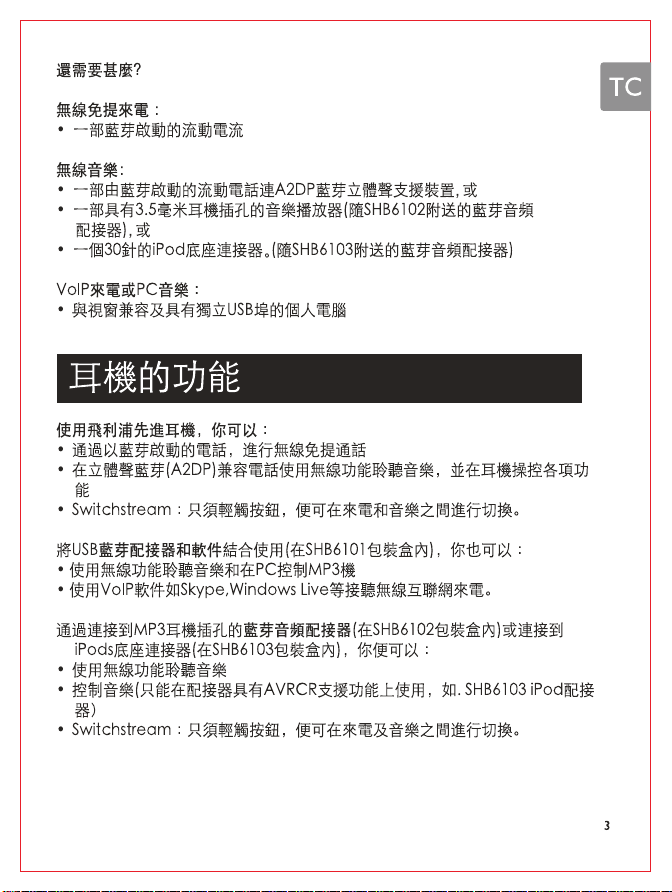 還需要甚麼?

TC

無線免提來電：
• 一部藍芽啟動的流動電流

無線音樂:
• 一部由藍芽啟動的流動電話連A2DP藍芽立體聲支援裝置, 或
• 一部具有3.5毫米耳機插孔的音樂播放器(隨SHB6102附送的藍芽音頻配接器), 或
• 一個30針的iPod底座連接器。(隨SHB6103附送的藍芽音頻配接器)

VoIP來電或PC音樂：
• 與視窗兼容及具有獨立USB埠的個人電腦

耳機的功能

使用飛利浦先進耳機，你可以：
• 通過以藍芽啟動的電話，進行無線免提通話
• 在立體聲藍芽(A2DP)兼容電話使用無線功能聆聽音樂，並在耳機操控各項功能
• Switchstream：只須輕觸按鈕，便可在來電和音樂之間進行切換。

將USB藍芽配接器和軟件結合使用(在SHB6101包裝盒內)，你也可以：
• 使用無線功能聆聽音樂和在PC控制MP3機
• 使用VoIP軟件如Skype,Windows Live等接聽無線互聯網來電。

通過連接到MP3耳機插孔的藍芽音頻配接器(在SHB6102包裝盒內)或連接到iPods底座連接器(在SHB6103包裝盒內)，你便可以：
• 使用無線功能聆聽音樂
• 控制音樂(只能在配接器具有AVRCR支援功能上使用，如. SHB6103 iPod配接器)
• Switchstream：只須輕觸按鈕，便可在來電及音樂之間進行切換。

3